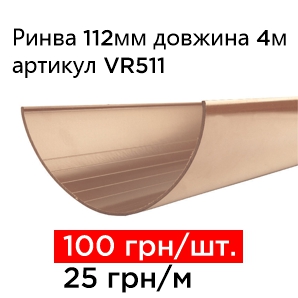 Ринва 112мм довжина 4м артикул VR511

100 грн/шт.
25 грн/м